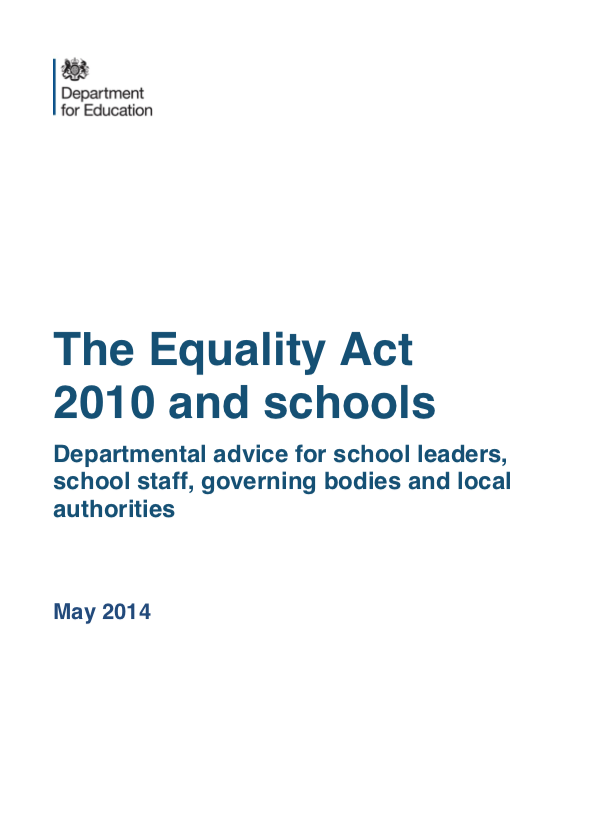 Department for Education

The Equality Act 2010 and schools

Departmental advice for school leaders, school staff, governing bodies and local authorities

May 2014